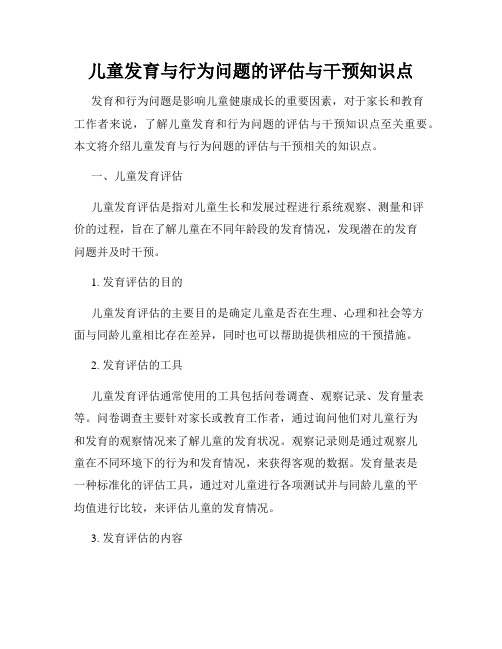 儿童发育与行为问题的评估与干预知识点

发育和行为问题是影响儿童健康成长的重要因素，对于家长和教育工作者来说，了解儿童发育和行为问题的评估与干预知识点至关重要。本文将介绍儿童发育与行为问题的评估与干预相关的知识点。

一、儿童发育评估

儿童发育评估是指对儿童生长和发展过程进行系统观察、测量和评价的过程，旨在了解儿童在不同年龄段的发育情况，发现潜在的发育问题并及时干预。

1. 发育评估的目的

儿童发育评估的主要目的是确定儿童是否在生理、心理和社会等方面与同龄儿童相比存在差异，同时也可以帮助提供相应的干预措施。

2. 发育评估的工具

儿童发育评估通常使用的工具包括问卷调查、观察记录、发育量表等。问卷调查主要针对家长或教育工作者，通过询问他们对儿童行为和发育的观察情况来了解儿童的发育状况。观察记录则是通过观察儿童在不同环境下的行为和发育情况，来获得客观的数据。发育量表是一种标准化的评估工具，通过对儿童进行各项测试并与同龄儿童的平均值进行比较，来评估儿童的发育情况。

3. 发育评估的内容